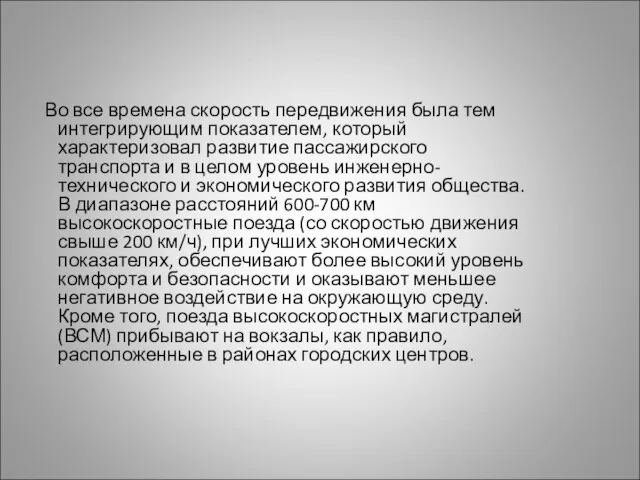 Во все времена скорость передвижения была тем интегрирующим показателем, который характеризовал развитие пассажирского транспорта и в целом уровень инженерно-технического и экономического развития общества. В диапазоне расстояний 600-700 км высокоскоростные поезда (со скоростью движения свыше 200 км/ч), при лучших экономических показателях, обеспечивают более высокий уровень комфорта и безопасности и оказывают меньшее негативное воздействие на окружающую среду. Кроме того, поезда высокоскоростных магистралей (ВСМ) прибывают на вокзалы, как правило, расположенные в районах городских центров.